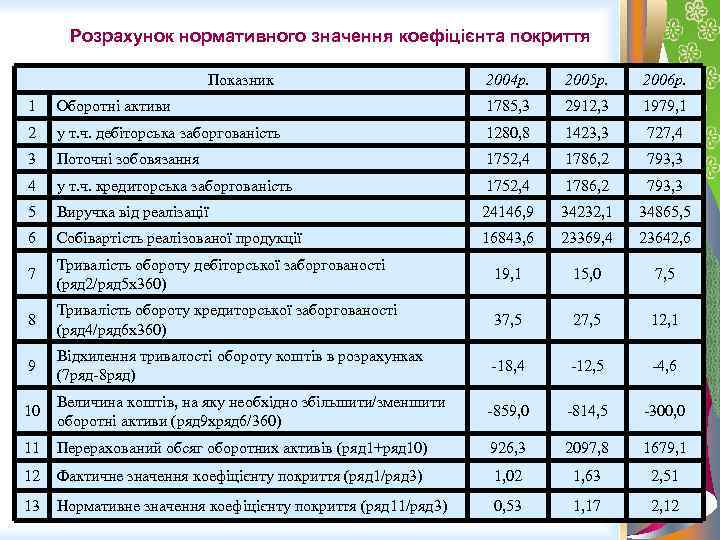 Розрахунок нормативного значення коефіцієнта покриття

| | Показник | 2004р. | 2005р. | 2006р. |
|---|---|---|---|---|
| 1 | Оборотні активи | 1785,3 | 2912,3 | 1979,1 |
| 2 | у т.ч. дебіторська заборгованість | 1280,8 | 1423,3 | 727,4 |
| 3 | Поточні зобовязання | 1752,4 | 1786,2 | 793,3 |
| 4 | у т.ч. кредиторська заборгованість | 1752,4 | 1786,2 | 793,3 |
| 5 | Виручка від реалізації | 24146,9 | 34232,1 | 34865,5 |
| 6 | Собівартість реалізованої продукції | 16843,6 | 23369,4 | 23642,6 |
| 7 | Тривалість обороту дебіторської заборгованості (ряд2/ряд5х360) | 19,1 | 15,0 | 7,5 |
| 8 | Тривалість обороту кредиторської заборгованості (ряд4/ряд6х360) | 37,5 | 27,5 | 12,1 |
| 9 | Відхилення тривалості обороту коштів в розрахунках (7ряд-8ряд) | -18,4 | -12,5 | -4,6 |
| 10 | Величина коштів, на яку необхідно збільшити/зменшити оборотні активи (ряд9хряд6/360) | -859,0 | -814,5 | -300,0 |
| 11 | Перерахований обсяг оборотних активів (ряд1+ряд10) | 926,3 | 2097,8 | 1679,1 |
| 12 | Фактичне значення коефіцієнту покриття (ряд1/ряд3) | 1,02 | 1,63 | 2,51 |
| 13 | Нормативне значення коефіцієнту покриття (ряд11/ряд3) | 0,53 | 1,17 | 2,12 |